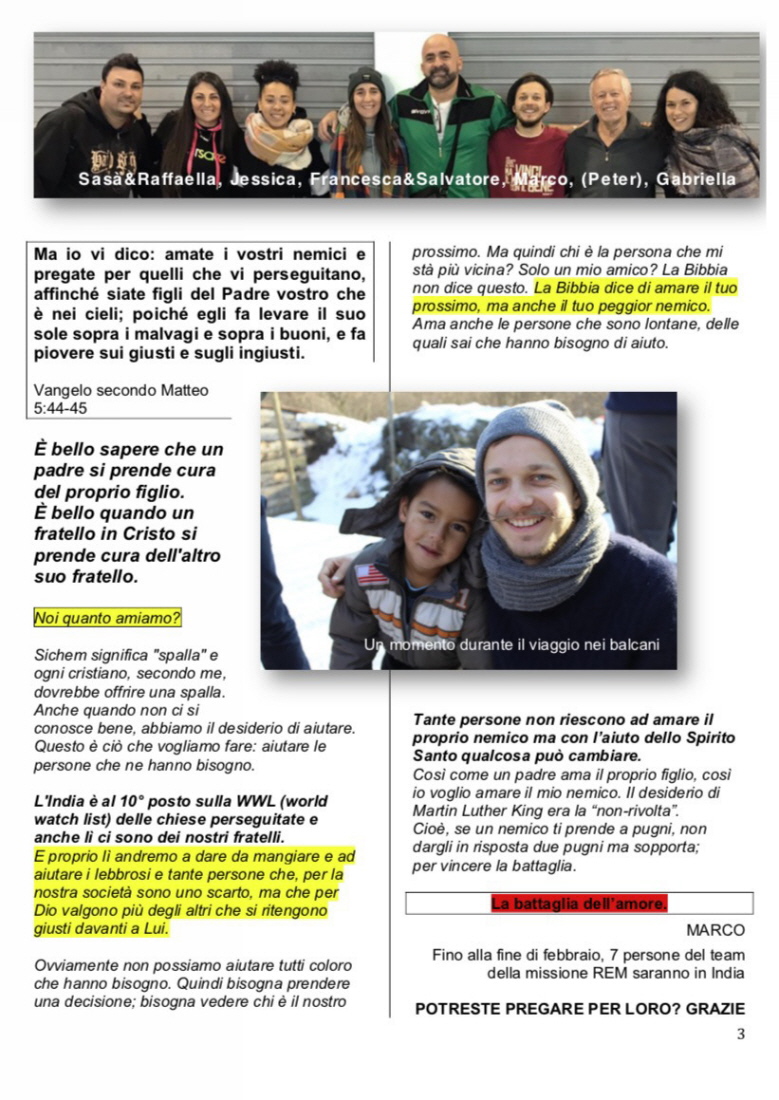 Sasà&Raffaella, Jessica, Francesca&Salvatore, Marco, (Peter), Gabriella

Ma io vi dico: amate i vostri nemici e pregate per quelli che vi perseguitano, affinché siate figli del Padre vostro che è nei cieli; poiché egli fa levare il suo sole sopra i malvagi e sopra i buoni, e fa piovere sui giusti e sugli ingiusti.

Vangelo secondo Matteo 5:44-45

È bello sapere che un padre si prende cura del proprio figlio. È bello quando un fratello in Cristo si prende cura dell'altro suo fratello.

Noi quanto amiamo?

Sichem significa "spalla" e ogni cristiano, secondo me, dovrebbe offrire una spalla. Anche quando non ci si conosce bene, abbiamo il desiderio di aiutare. Questo è ciò che vogliamo fare: aiutare le persone che ne hanno bisogno.

L'India è al 10° posto sulla WWL (world watch list) delle chiese perseguitate e anche lì ci sono dei nostri fratelli.
E proprio lì andremo a dare da mangiare e ad aiutare i lebbrosi e tante persone che, per la nostra società sono uno scarto, ma che per Dio valgono più degli altri che si ritengono giusti davanti a Lui.

Ovviamente non possiamo aiutare tutti coloro che hanno bisogno. Quindi bisogna prendere una decisione; bisogna vedere chi è il nostro prossimo. Ma quindi chi è la persona che mi stà più vicina? Solo un mio amico? La Bibbia non dice questo. La Bibbia dice di amare il tuo prossimo, ma anche il tuo peggior nemico. Ama anche le persone che sono lontane, delle quali sai che hanno bisogno di aiuto.

Un momento durante il viaggio nei balcani

Tante persone non riescono ad amare il proprio nemico ma con l'aiuto dello Spirito Santo qualcosa può cambiare.
Così come un padre ama il proprio figlio, così io voglio amare il mio nemico. Il desiderio di Martin Luther King era la "non-rivolta".
Cioè, se un nemico ti prende a pugni, non dargli in risposta due pugni ma sopporta; per vincere la battaglia.

La battaglia dell'amore.

MARCO

Fino alla fine di febbraio, 7 persone del team della missione REM saranno in India

POTRESTE PREGARE PER LORO? GRAZIE

3